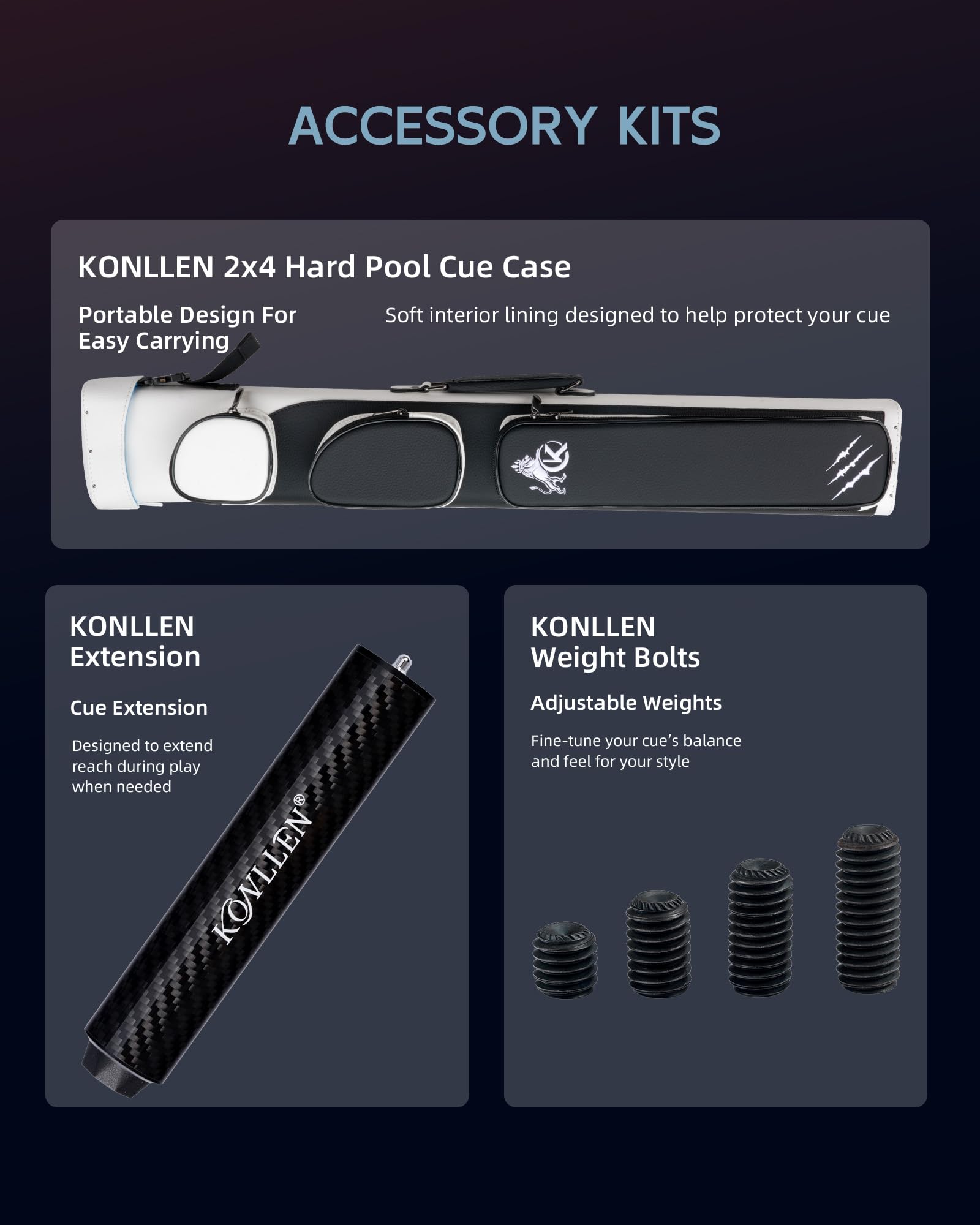 ACCESSORY KITS

KONLLEN 2x4 Hard Pool Cue Case

Portable Design For Easy Carrying

Soft interior lining designed to help protect your cue

KONLLEN Extension

Cue Extension

Designed to extend reach during play when needed

KONLLEN®

KONLLEN Weight Bolts

Adjustable Weights

Fine-tune your cue's balance and feel for your style